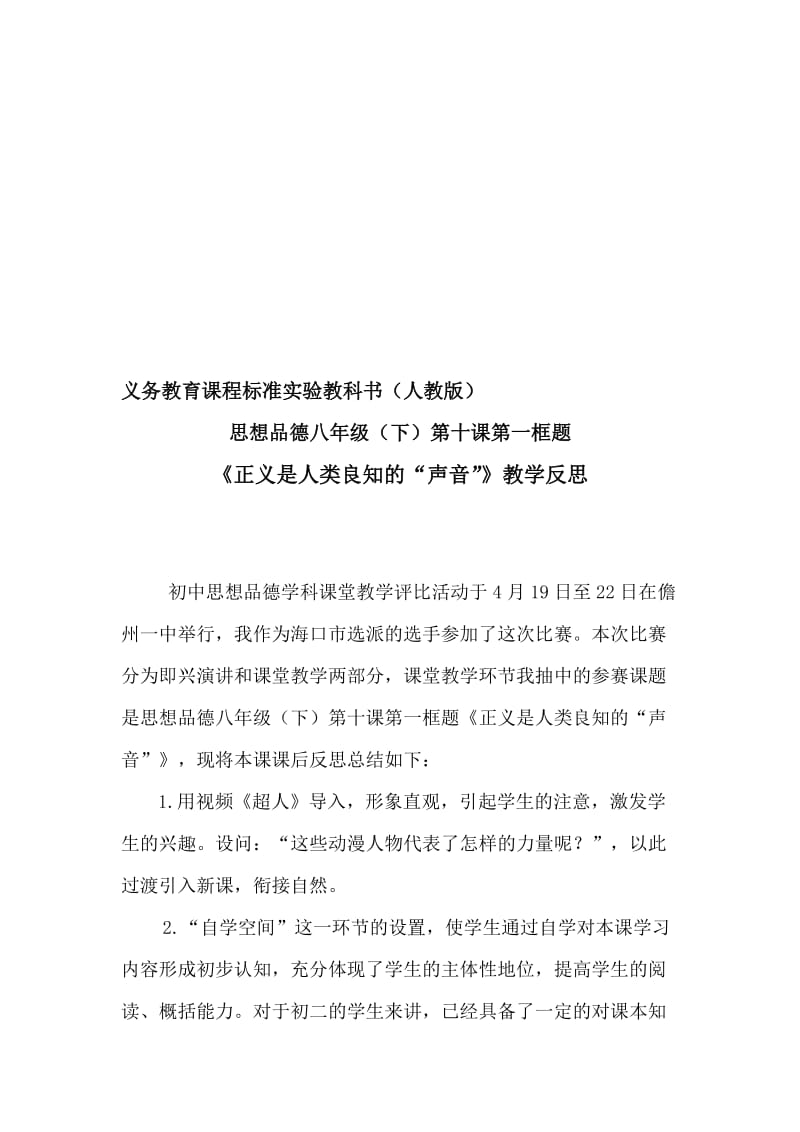 义务教育课程标准实验教科书（人教版）

思想品德八年级（下）第十课第一框题

《正义是人类良知的“声音”》教学反思

初中思想品德学科课堂教学评比活动于4月19日至22日在儋州一中举行，我作为海口市选派的选手参加了这次比赛。本次比赛分为即兴演讲和课堂教学两部分，课堂教学环节我抽中的参赛课题是思想品德八年级（下）第十课第一框题《正义是人类良知的“声音”》，现将本课课后反思总结如下：

1.用视频《超人》导入，形象直观，引起学生的注意，激发学生的兴趣。设问：“这些动漫人物代表了怎样的力量呢？”，以此过渡引入新课，衔接自然。

2.“自学空间”这一环节的设置，使学生通过自学对本课学习内容形成初步认知，充分体现了学生的主体性地位，提高学生的阅读、概括能力。对于初二的学生来讲，已经具备了一定的对课本知